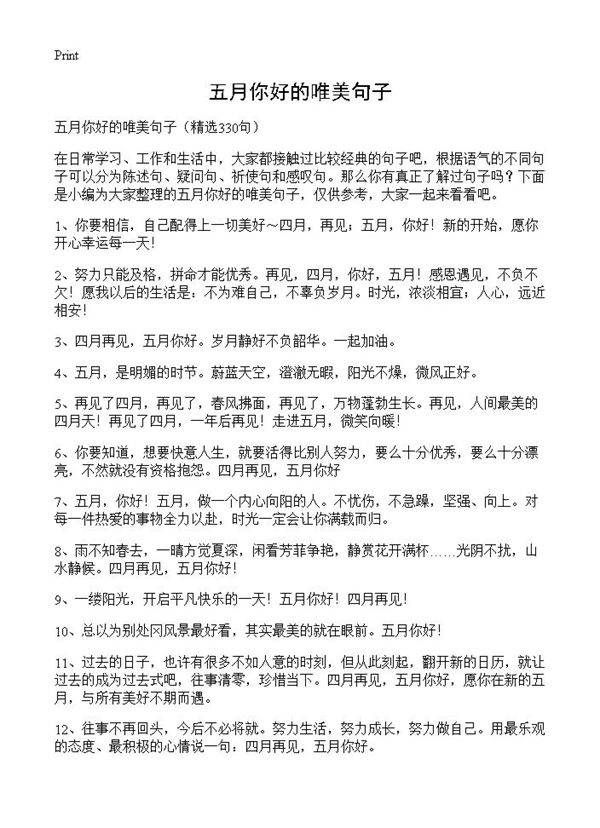 Print

五月你好的唯美句子

五月你好的唯美句子（精选330句）

在日常学习、工作和生活中，大家都接触过比较经典的句子吧，根据语气的不同句子可以分为陈述句、疑问句、祈使句和感叹句。那么你有真正了解过句子吗？下面是小编为大家整理的五月你好的唯美句子，仅供参考，大家一起来看看吧。

1、你要相信，自己配得上一切美好～四月，再见；五月，你好！新的开始，愿你开心幸运每一天！

2、努力只能及格，拼命才能优秀。再见，四月，你好，五月！感恩遇见，不负不欠！愿我以后的生活是：不为难自己，不辜负岁月。时光，浓淡相宜；人心，远近相安！

3、四月再见，五月你好。岁月静好不负韶华。一起加油。

4、五月，是明媚的时节。蔚蓝天空，澄澈无暇，阳光不燥，微风正好。

5、再见了四月，再见了，春风拂面，再见了，万物蓬勃生长。再见，人间最美的四月天！再见了四月，一年后再见！走进五月，微笑向暖！

6、你要知道，想要快意人生，就要活得比别人努力，要么十分优秀，要么十分漂亮，不然就没有资格抱怨。四月再见，五月你好

7、五月，你好！五月，做一个内心向阳的人。不忧伤，不急躁，坚强、向上。对每一件热爱的事物全力以赴，时光一定会让你满载而归。

8、雨不知春去，一晴方觉夏深，闲看芳菲争艳，静赏花开满杯……光阴不扰，山水静候。四月再见，五月你好！

9、一缕阳光，开启平凡快乐的一天！五月你好！四月再见！

10、总以为别处风景最好看，其实最美的就在眼前。五月你好！

11、过去的日子，也许有很多不如人意的时刻，但从此刻起，翻开新的日历，就让过去的成为过去式吧，往事清零，珍惜当下。四月再见，五月你好，愿你在新的五月，与所有美好不期而遇。

12、往事不再回头，今后不必将就。努力生活，努力成长，努力做自己。用最乐观的态度、最积极的心情说一句：四月再见，五月你好。